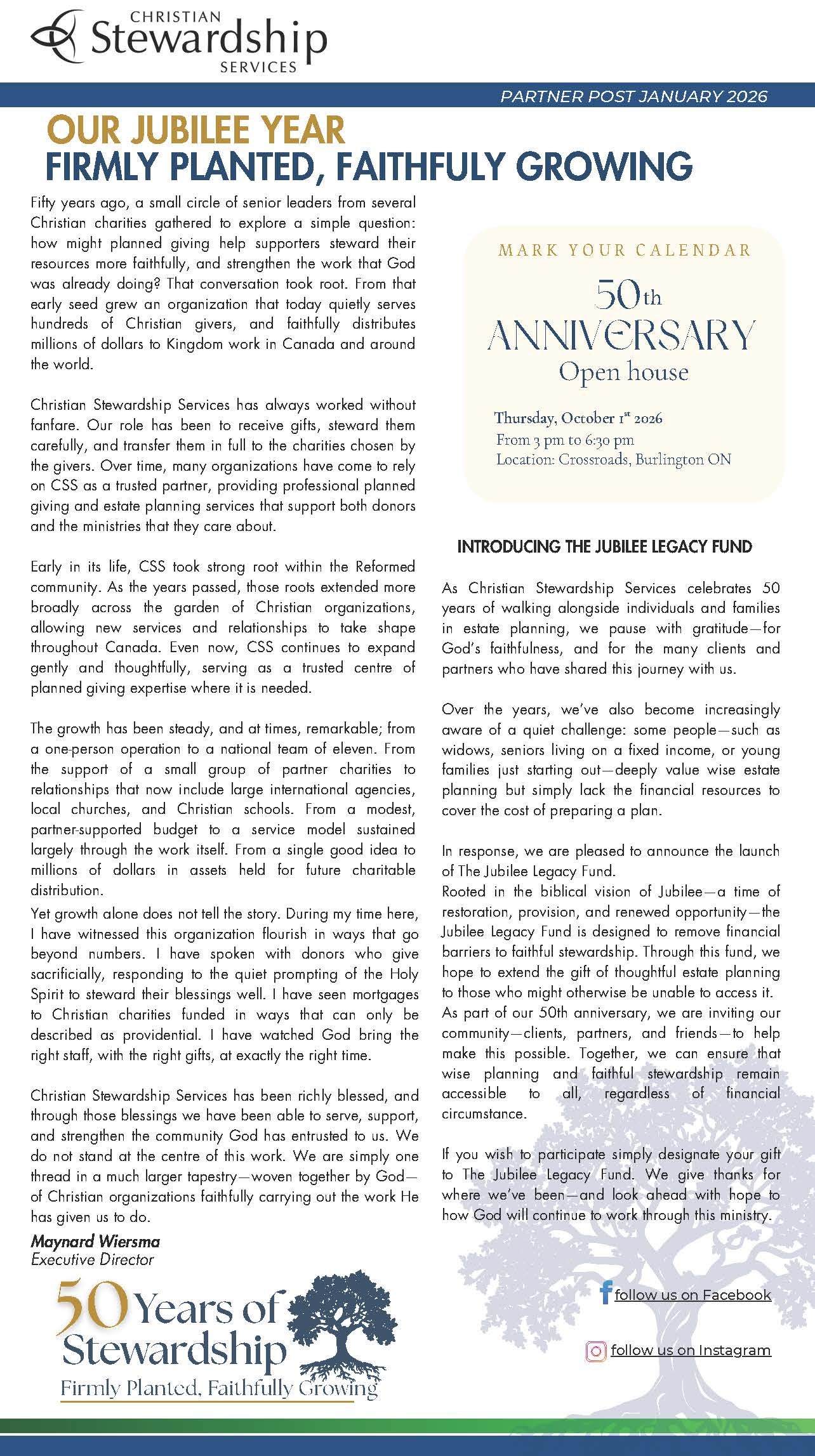 CHRISTIAN
Stewardship
SERVICES

PARTNER POST JANUARY 2026

OUR JUBILEE YEAR
FIRMLY PLANTED, FAITHFULY GROWING

Fifty years ago, a small circle of senior leaders from several Christian charities gathered to explore a simple question: how might planned giving help supporters steward their resources more faithfully, and strengthen the work that God was already doing? That conversation took root. From that early seed grew an organization that today quietly serves hundreds of Christian givers, and faithfully distributes millions of dollars to Kingdom work in Canada and around the world.

Christian Stewardship Services has always worked without fanfare. Our role has been to receive gifts, steward them carefully, and transfer them in full to the charities chosen by the givers. Over time, many organizations have come to rely on CSS as a trusted partner, providing professional planned giving and estate planning services that support both donors and the ministries that they care about.

Early in its life, CSS took strong root within the Reformed community. As the years passed, those roots extended more broadly across the garden of Christian organizations, allowing new services and relationships to take shape throughout Canada. Even now, CSS continues to expand gently and thoughtfully, serving as a trusted centre of planned giving expertise where it is needed.

The growth has been steady, and at times, remarkable; from a one-person operation to a national team of eleven. From the support of a small group of partner charities to relationships that now include large international agencies, local churches, and Christian schools. From a modest, partner-supported budget to a service model sustained largely through the work itself. From a single good idea to millions of dollars in assets held for future charitable distribution.
Yet growth alone does not tell the story. During my time here, I have witnessed this organization flourish in ways that go beyond numbers. I have spoken with donors who give sacrificially, responding to the quiet prompting of the Holy Spirit to steward their blessings well. I have seen mortgages to Christian charities funded in ways that can only be described as providential. I have watched God bring the right staff, with the right gifts, at exactly the right time.

Christian Stewardship Services has been richly blessed, and through those blessings we have been able to serve, support, and strengthen the community God has entrusted to us. We do not stand at the centre of this work. We are simply one thread in a much larger tapestry—woven together by God—of Christian organizations faithfully carrying out the work He has given us to do.

Maynard Wiersma
Executive Director

50 Years of Stewardship
Firmly Planted, Faithfully Growing

MARK YOUR CALENDAR
50th
ANNIVERSARY
Open house
Thursday, October 1st 2026
From 3 pm to 6:30 pm
Location: Crossroads, Burlington ON

INTRODUCING THE JUBILEE LEGACY FUND

As Christian Stewardship Services celebrates 50 years of walking alongside individuals and families in estate planning, we pause with gratitude—for God's faithfulness, and for the many clients and partners who have shared this journey with us.

Over the years, we've also become increasingly aware of a quiet challenge: some people—such as widows, seniors living on a fixed income, or young families just starting out—deeply value wise estate planning but simply lack the financial resources to cover the cost of preparing a plan.

In response, we are pleased to announce the launch of The Jubilee Legacy Fund.
Rooted in the biblical vision of Jubilee—a time of restoration, provision, and renewed opportunity—the Jubilee Legacy Fund is designed to remove financial barriers to faithful stewardship. Through this fund, we hope to extend the gift of thoughtful estate planning to those who might otherwise be unable to access it.
As part of our 50th anniversary, we are inviting our community—clients, partners, and friends—to help make this possible. Together, we can ensure that wise planning and faithful stewardship remain accessible to all, regardless of financial circumstance.

If you wish to participate simply designate your gift to The Jubilee Legacy Fund. We give thanks for where we've been—and look ahead with hope to how God will continue to work through this ministry.

follow us on Facebook

follow us on Instagram